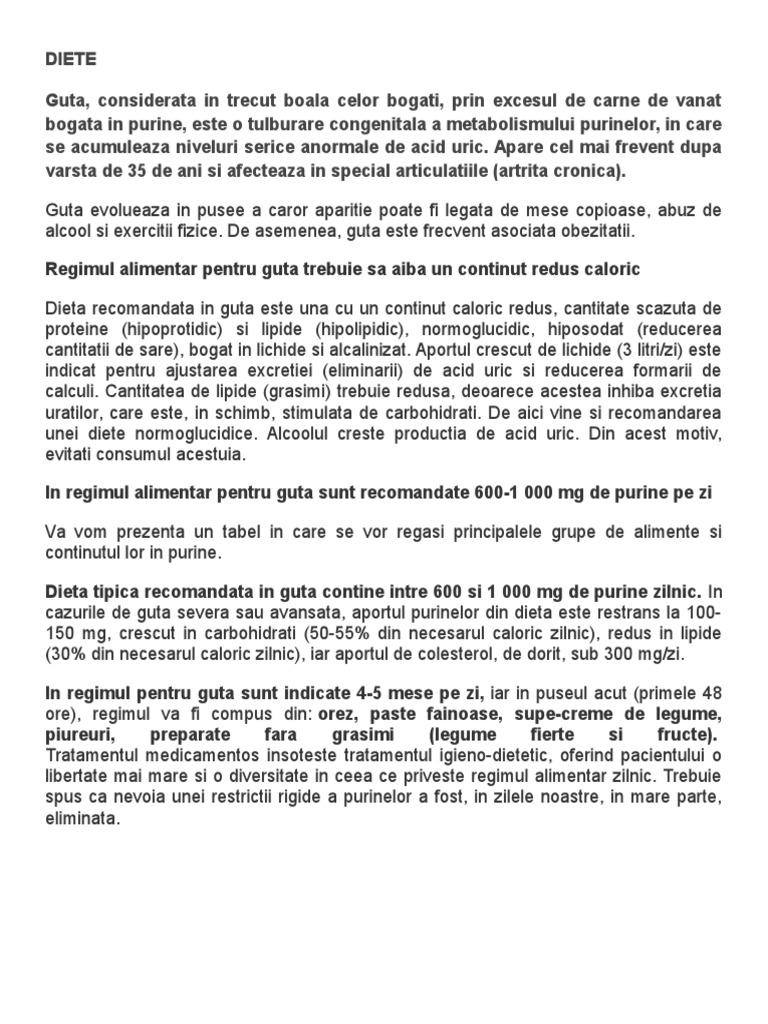 DIETE

Guta, considerata in trecut boala celor bogati, prin excesul de carne de vanat bogata in purine, este o tulburare congenitala a metabolismului purinelor, in care se acumuleaza niveluri serice anormale de acid uric. Apare cel mai frevent dupa varsta de 35 de ani si afecteaza in special articulatiile (artrita cronica).

Guta evolueaza in pusee a caror aparitie poate fi legata de mese copioase, abuz de alcool si exercitii fizice. De asemenea, guta este frecvent asociata obezitatii.

Regimul alimentar pentru guta trebuie sa aiba un continut redus caloric

Dieta recomandata in guta este una cu un continut caloric redus, cantitate scazuta de proteine (hipoprotidic) si lipide (hipolipidic), normoglucidic, hiposodat (reducerea cantitatii de sare), bogat in lichide si alcalinizat. Aportul crescut de lichide (3 litri/zi) este indicat pentru ajustarea excretiei (eliminarii) de acid uric si reducerea formarii de calculi. Cantitatea de lipide (grasimi) trebuie redusa, deoarece acestea inhiba excretia uratilor, care este, in schimb, stimulata de carbohidrati. De aici vine si recomandarea unei diete normoglucidice. Alcoolul creste productia de acid uric. Din acest motiv, evitati consumul acestuia.

In regimul alimentar pentru guta sunt recomandate 600-1 000 mg de purine pe zi

Va vom prezenta un tabel in care se vor regasi principalele grupe de alimente si continutul lor in purine.

Dieta tipica recomandata in guta contine intre 600 si 1 000 mg de purine zilnic. In cazurile de guta severa sau avansata, aportul purinelor din dieta este restrans la 100-150 mg, crescut in carbohidrati (50-55% din necesarul caloric zilnic), redus in lipide (30% din necesarul caloric zilnic), iar aportul de colesterol, de dorit, sub 300 mg/zi.

In regimul pentru guta sunt indicate 4-5 mese pe zi, iar in puseul acut (primele 48 ore), regimul va fi compus din: orez, paste fainoase, supe-creme de legume, piureuri, preparate fara grasimi (legume fierte si fructe). Tratamentul medicamentos insoteste tratamentul igieno-dietetic, oferind pacientului o libertate mai mare si o diversitate in ceea ce priveste regimul alimentar zilnic. Trebuie spus ca nevoia unei restrictii rigide a purinelor a fost, in zilele noastre, in mare parte, eliminata.